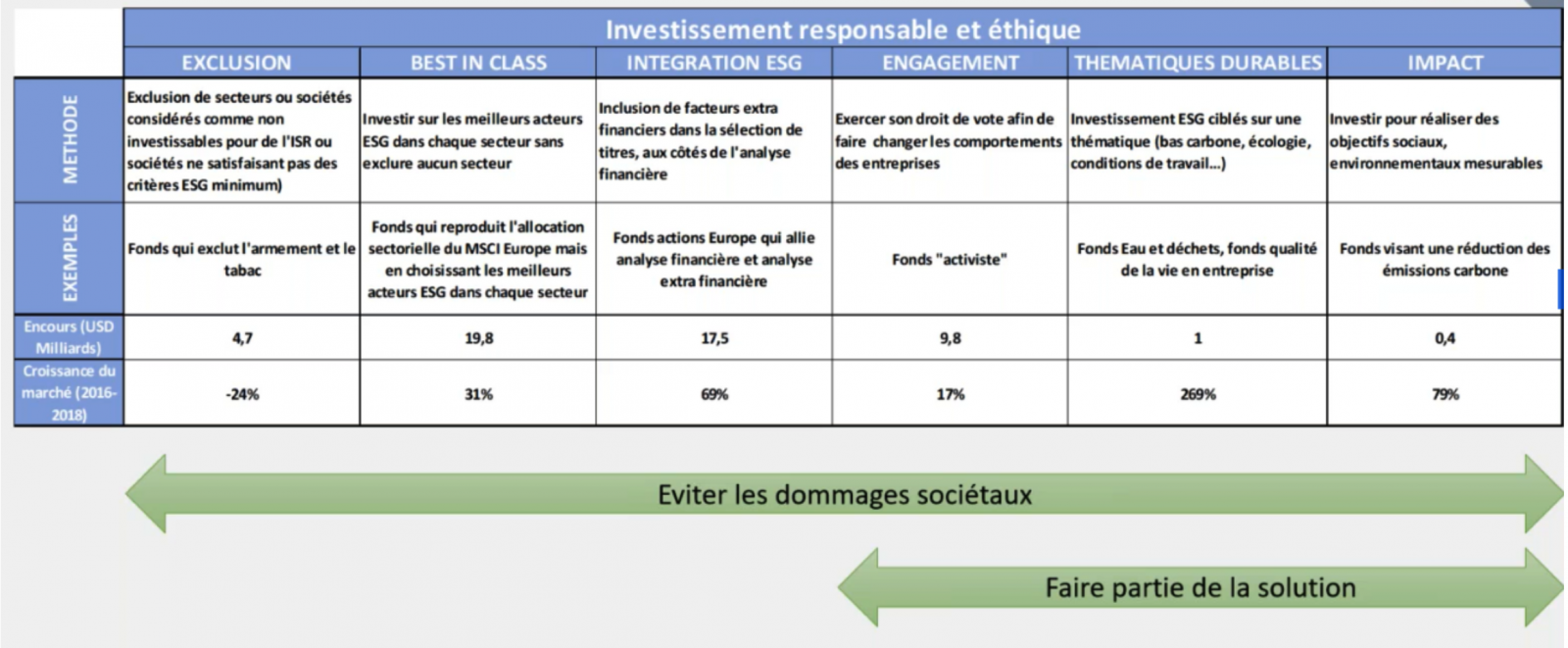 Investissement responsable et éthique

| | EXCLUSION | BEST IN CLASS | INTEGRATION ESG | ENGAGEMENT | THEMATIQUES DURABLES | IMPACT |
|---|---|---|---|---|---|---|
| METHODE | Exclusion de secteurs ou sociétés considérés comme non investissables pour de l'ISR ou sociétés ne satisfaisant pas des critères ESG minimum) | Investir sur les meilleurs acteurs ESG dans chaque secteur sans exclure aucun secteur | Inclusion de facteurs extra financiers dans la sélection de titres, aux côtés de l'analyse financière | Exercer son droit de vote afin de faire changer les comportements des entreprises | Investissement ESG ciblés sur une thématique (bas carbone, écologie, conditions de travail...) | Investir pour réaliser des objectifs sociaux, environnementaux mesurables |
| EXEMPLES | Fonds qui exclut l'armement et le tabac | Fonds qui reproduit l'allocation sectorielle du MSCI Europe mais en choisissant les meilleurs acteurs ESG dans chaque secteur | Fonds actions Europe qui allie analyse financière et analyse extra financière | Fonds "activiste" | Fonds Eau et déchets, fonds qualité de la vie en entreprise | Fonds visant une réduction des émissions carbone |
| Encours (USD Milliards) | 4,7 | 19,8 | 17,5 | 9,8 | 1 | 0,4 |
| Croissance du marché (2016-2018) | -24% | 31% | 69% | 17% | 269% | 79% |

Eviter les dommages sociétaux

Faire partie de la solution